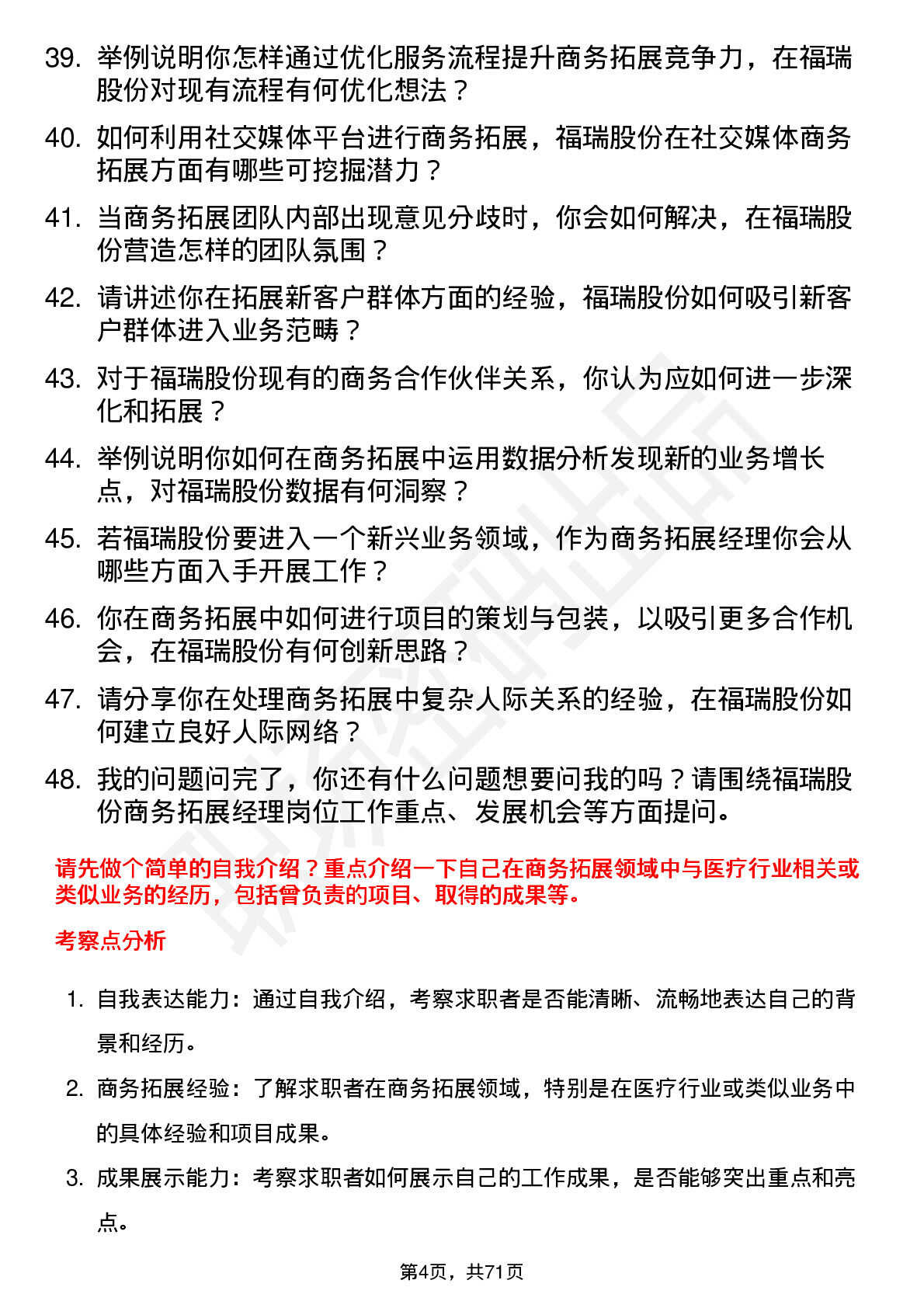 39. 举例说明你怎样通过优化服务流程提升商务拓展竞争力，在福瑞股份对现有流程有何优化想法？

40. 如何利用社交媒体平台进行商务拓展，福瑞股份在社交媒体商务拓展方面有哪些可挖掘潜力？

41. 当商务拓展团队内部出现意见分歧时，你会如何解决，在福瑞股份营造怎样的团队氛围？

42. 请讲述你在拓展新客户群体方面的经验，福瑞股份如何吸引新客户群体进入业务范畴？

43. 对于福瑞股份现有的商务合作伙伴关系，你认为应如何进一步深化和拓展？

44. 举例说明你如何在商务拓展中运用数据分析发现新的业务增长点，对福瑞股份数据有何洞察？

45. 若福瑞股份要进入一个新兴业务领域，作为商务拓展经理你会从哪些方面入手开展工作？

46. 你在商务拓展中如何进行项目的策划与包装，以吸引更多合作机会，在福瑞股份有何创新思路？

47. 请分享你在处理商务拓展中复杂人际关系的经验，在福瑞股份如何建立良好人际网络？

48. 我的问题问完了，你还有什么问题想要问我的吗？请围绕福瑞股份商务拓展经理岗位工作重点、发展机会等方面提问。

请先做个简单的自我介绍？重点介绍一下自己在商务拓展领域中与医疗行业相关或类似业务的经历，包括曾负责的项目、取得的成果等。

考察点分析

1. 自我表达能力：通过自我介绍，考察求职者是否能清晰、流畅地表达自己的背景和经历。

2. 商务拓展经验：了解求职者在商务拓展领域，特别是在医疗行业或类似业务中的具体经验和项目成果。

3. 成果展示能力：考察求职者如何展示自己的工作成果，是否能够突出重点和亮点。

第4页，共71页